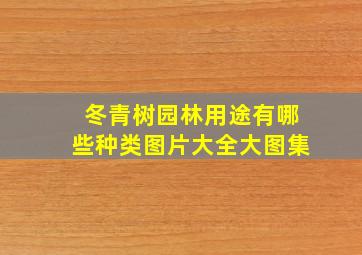 冬青树园林用途有哪些种类图片大全大图集